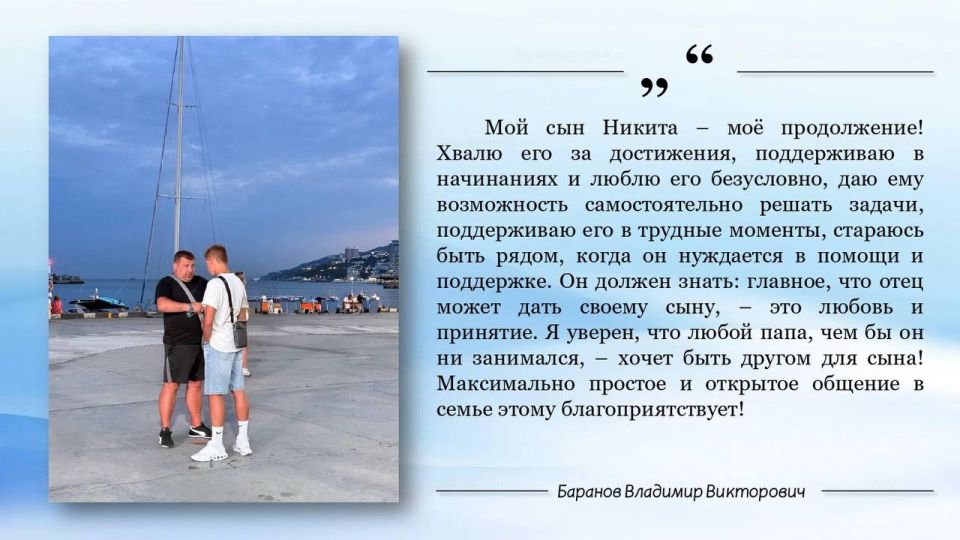 “
”

Мой сын Никита – моё продолжение! Хвалю его за достижения, поддерживаю в начинаниях и люблю его безусловно, даю ему возможность самостоятельно решать задачи, поддерживаю его в трудные моменты, стараюсь быть рядом, когда он нуждается в помощи и поддержке. Он должен знать: главное, что отец может дать своему сыну, – это любовь и принятие. Я уверен, что любой папа, чем бы он ни занимался, – хочет быть другом для сына! Максимально простое и открытое общение в семье этому благоприятствует!

Баранов Владимир Викторович